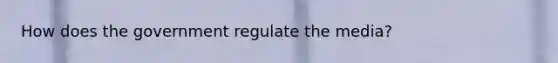 How does the government regulate the media?